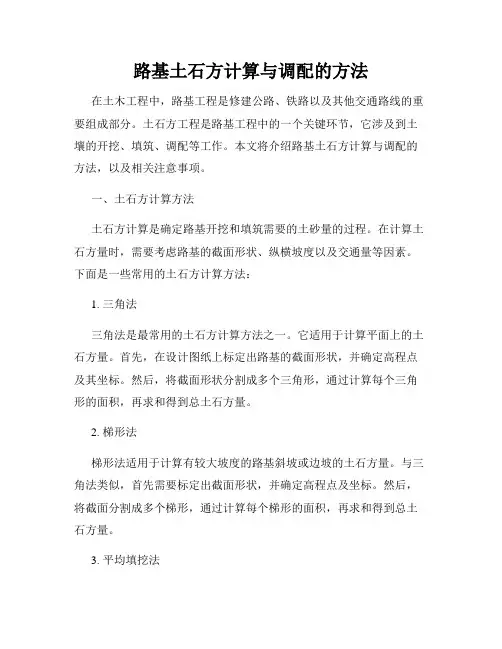 路基土石方计算与调配的方法

在土木工程中，路基工程是修建公路、铁路以及其他交通路线的重要组成部分。土石方工程是路基工程中的一个关键环节，它涉及到土壤的开挖、填筑、调配等工作。本文将介绍路基土石方计算与调配的方法，以及相关注意事项。

一、土石方计算方法

土石方计算是确定路基开挖和填筑需要的土砂量的过程。在计算土石方量时，需要考虑路基的截面形状、纵横坡度以及交通量等因素。下面是一些常用的土石方计算方法：

1. 三角法

三角法是最常用的土石方计算方法之一。它适用于计算平面上的土石方量。首先，在设计图纸上标定出路基的截面形状，并确定高程点及其坐标。然后，将截面形状分割成多个三角形，通过计算每个三角形的面积，再求和得到总土石方量。

2. 梯形法

梯形法适用于计算有较大坡度的路基斜坡或边坡的土石方量。与三角法类似，首先需要标定出截面形状，并确定高程点及坐标。然后，将截面分割成多个梯形，通过计算每个梯形的面积，再求和得到总土石方量。

3. 平均填挖法